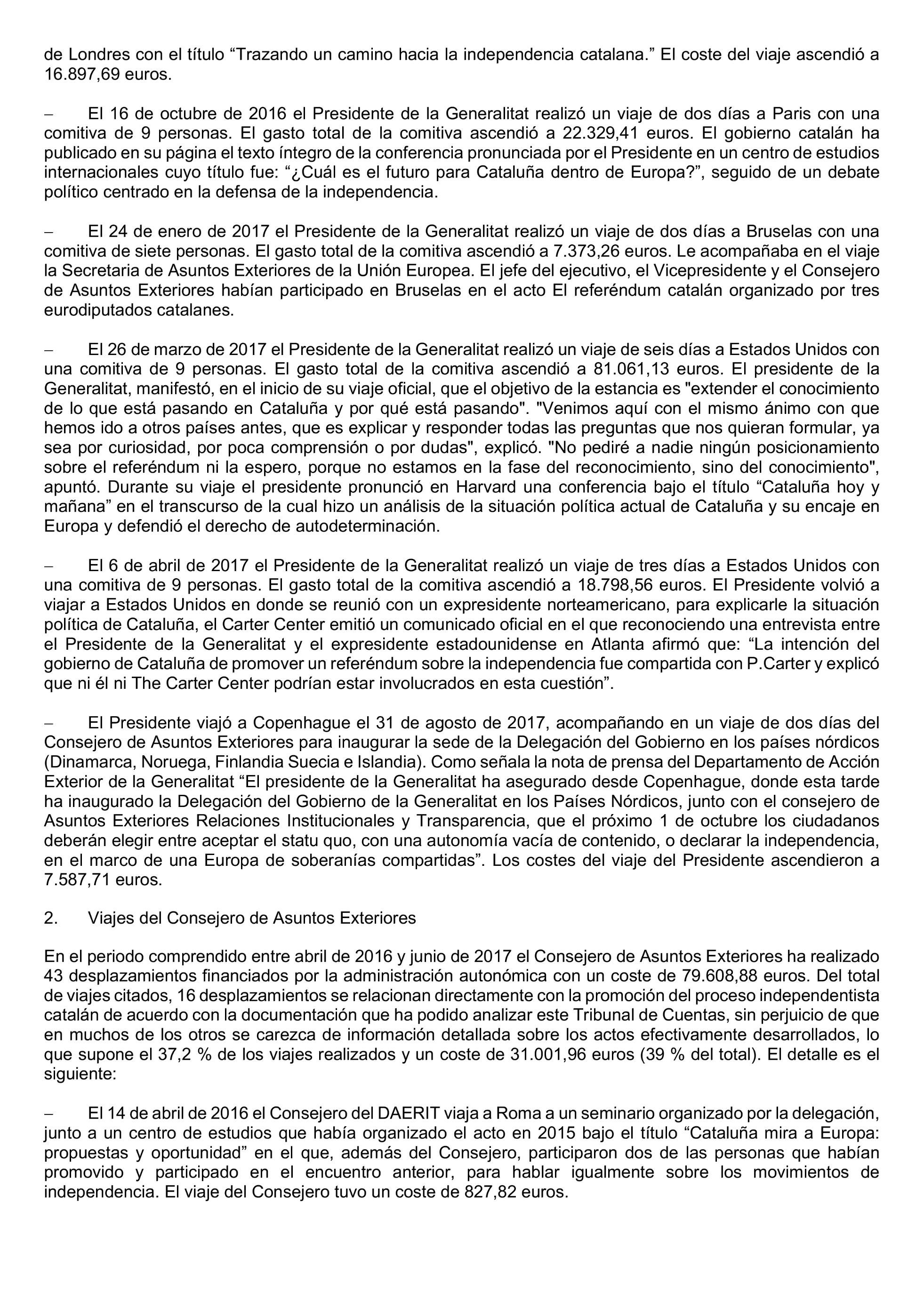 de Londres con el título “Trazando un camino hacia la independencia catalana.” El coste del viaje ascendió a 16.897,69 euros.

– El 16 de octubre de 2016 el Presidente de la Generalitat realizó un viaje de dos días a Paris con una comitiva de 9 personas. El gasto total de la comitiva ascendió a 22.329,41 euros. El gobierno catalán ha publicado en su página el texto íntegro de la conferencia pronunciada por el Presidente en un centro de estudios internacionales cuyo título fue: “¿Cuál es el futuro para Cataluña dentro de Europa?”, seguido de un debate político centrado en la defensa de la independencia.

– El 24 de enero de 2017 el Presidente de la Generalitat realizó un viaje de dos días a Bruselas con una comitiva de siete personas. El gasto total de la comitiva ascendió a 7.373,26 euros. Le acompañaba en el viaje la Secretaria de Asuntos Exteriores de la Unión Europea. El jefe del ejecutivo, el Vicepresidente y el Consejero de Asuntos Exteriores habían participado en Bruselas en el acto El referéndum catalán organizado por tres eurodiputados catalanes.

– El 26 de marzo de 2017 el Presidente de la Generalitat realizó un viaje de seis días a Estados Unidos con una comitiva de 9 personas. El gasto total de la comitiva ascendió a 81.061,13 euros. El presidente de la Generalitat, manifestó, en el inicio de su viaje oficial, que el objetivo de la estancia es "extender el conocimiento de lo que está pasando en Cataluña y por qué está pasando". "Venimos aquí con el mismo ánimo con que hemos ido a otros países antes, que es explicar y responder todas las preguntas que nos quieran formular, ya sea por curiosidad, por poca comprensión o por dudas", explicó. "No pediré a nadie ningún posicionamiento sobre el referéndum ni la espero, porque no estamos en la fase del reconocimiento, sino del conocimiento", apuntó. Durante su viaje el presidente pronunció en Harvard una conferencia bajo el título “Cataluña hoy y mañana” en el transcurso de la cual hizo un análisis de la situación política actual de Cataluña y su encaje en Europa y defendió el derecho de autodeterminación.

– El 6 de abril de 2017 el Presidente de la Generalitat realizó un viaje de tres días a Estados Unidos con una comitiva de 9 personas. El gasto total de la comitiva ascendió a 18.798,56 euros. El Presidente volvió a viajar a Estados Unidos en donde se reunió con un expresidente norteamericano, para explicarle la situación política de Cataluña, el Carter Center emitió un comunicado oficial en el que reconociendo una entrevista entre el Presidente de la Generalitat y el expresidente estadounidense en Atlanta afirmó que: “La intención del gobierno de Cataluña de promover un referéndum sobre la independencia fue compartida con P.Carter y explicó que ni él ni The Carter Center podrían estar involucrados en esta cuestión”.

– El Presidente viajó a Copenhague el 31 de agosto de 2017, acompañando en un viaje de dos días del Consejero de Asuntos Exteriores para inaugurar la sede de la Delegación del Gobierno en los países nórdicos (Dinamarca, Noruega, Finlandia Suecia e Islandia). Como señala la nota de prensa del Departamento de Acción Exterior de la Generalitat “El presidente de la Generalitat ha asegurado desde Copenhague, donde esta tarde ha inaugurado la Delegación del Gobierno de la Generalitat en los Países Nórdicos, junto con el consejero de Asuntos Exteriores Relaciones Institucionales y Transparencia, que el próximo 1 de octubre los ciudadanos deberán elegir entre aceptar el statu quo, con una autonomía vacía de contenido, o declarar la independencia, en el marco de una Europa de soberanías compartidas”. Los costes del viaje del Presidente ascendieron a 7.587,71 euros.

2. Viajes del Consejero de Asuntos Exteriores

En el periodo comprendido entre abril de 2016 y junio de 2017 el Consejero de Asuntos Exteriores ha realizado 43 desplazamientos financiados por la administración autonómica con un coste de 79.608,88 euros. Del total de viajes citados, 16 desplazamientos se relacionan directamente con la promoción del proceso independentista catalán de acuerdo con la documentación que ha podido analizar este Tribunal de Cuentas, sin perjuicio de que en muchos de los otros se carezca de información detallada sobre los actos efectivamente desarrollados, lo que supone el 37,2 % de los viajes realizados y un coste de 31.001,96 euros (39 % del total). El detalle es el siguiente:

– El 14 de abril de 2016 el Consejero del DAERIT viaja a Roma a un seminario organizado por la delegación, junto a un centro de estudios que había organizado el acto en 2015 bajo el título “Cataluña mira a Europa: propuestas y oportunidad” en el que, además del Consejero, participaron dos de las personas que habían promovido y participado en el encuentro anterior, para hablar igualmente sobre los movimientos de independencia. El viaje del Consejero tuvo un coste de 827,82 euros.